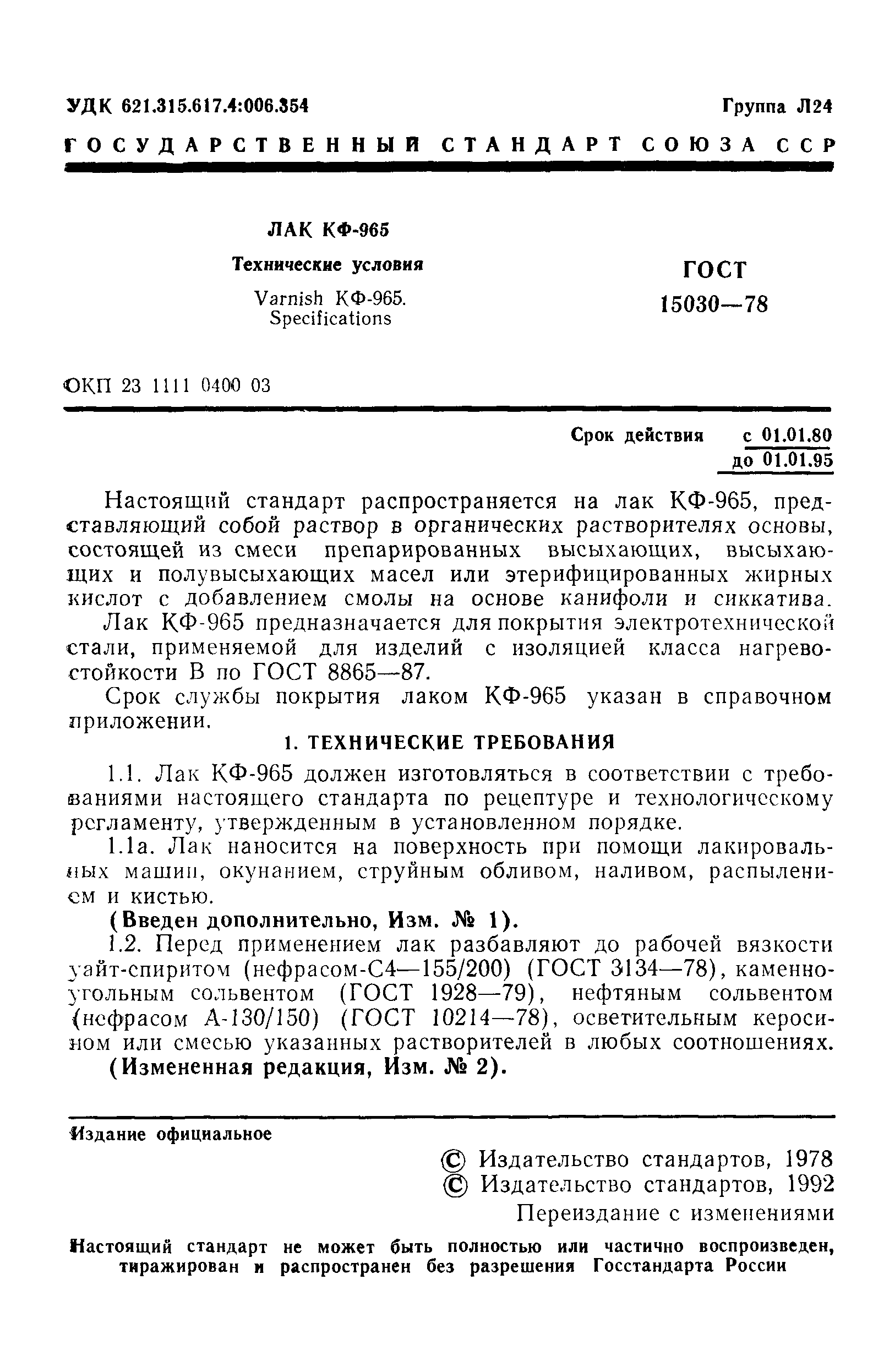 УДК 621.315.617.4:006.354

Группа Л24

ГОСУДАРСТВЕННЫЙ СТАНДАРТ СОЮЗА ССР

ЛАК КФ-965

Технические условия

Varnish КФ-965. Specifications

ГОСТ 15030—78

ОКП 23 1111 0400 03

Срок действия с 01.01.80 до 01.01.95

Настоящий стандарт распространяется на лак КФ-965, представляющий собой раствор в органических растворителях основы, состоящей из смеси препарированных высыхающих, высыхающих и полувысыхающих масел или этерифицированных жирных кислот с добавлением смолы на основе канифоли и сиккатива.

Лак КФ-965 предназначается для покрытия электротехнической стали, применяемой для изделий с изоляцией класса нагревостойкости В по ГОСТ 8865—87.

Срок службы покрытия лаком КФ-965 указан в справочном приложении.

1. ТЕХНИЧЕСКИЕ ТРЕБОВАНИЯ

1.1. Лак КФ-965 должен изготовляться в соответствии с требованиями настоящего стандарта по рецептуре и технологическому регламенту, утвержденным в установленном порядке.

1.1а. Лак наносится на поверхность при помощи лакировальных машин, окунанием, струйным обливом, наливом, распылением и кистью.

(Введен дополнительно, Изм. № 1).

1.2. Перед применением лак разбавляют до рабочей вязкости уайт-спиритом (нефрасом-С4—155/200) (ГОСТ 3134—78), каменноугольным сольвентом (ГОСТ 1928—79), нефтяным сольвентом (нефрасом А-130/150) (ГОСТ 10214—78), осветительным керосином или смесью указанных растворителей в любых соотношениях.

(Измененная редакция, Изм. № 2).

Издание официальное

© Издательство стандартов, 1978
© Издательство стандартов, 1992
Переиздание с изменениями

Настоящий стандарт не может быть полностью или частично воспроизведен, тиражирован и распространен без разрешения Госстандарта России